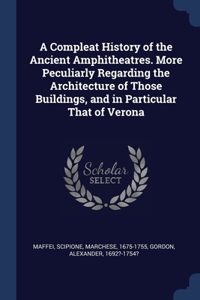 A Compleat History of the Ancient Amphitheatres. More Peculiarly Regarding the Architecture of Those Buildings, and in Particular That of Verona

Scholar SELECT

MAFFEI, SCIPIONE, MARCHESE, 1675-1755, GORDON, ALEXANDER, 1692?-1754?